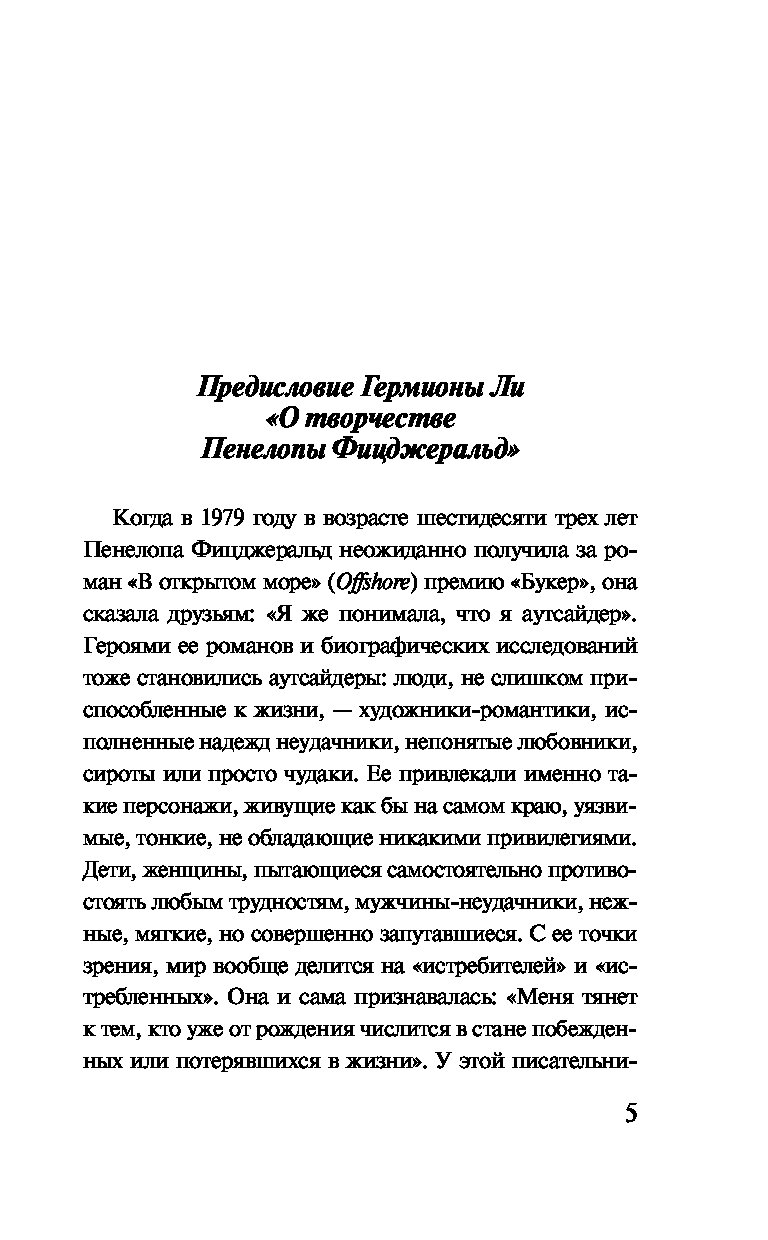 Предисловие Гермионы Ли
«О творчестве
Пенелопы Фицджеральд»

Когда в 1979 году в возрасте шестидесяти трех лет Пенелопа Фицджеральд неожиданно получила за роман «В открытом море» (Offshore) премию «Букер», она сказала друзьям: «Я же понимала, что я аутсайдер». Героями ее романов и биографических исследований тоже становились аутсайдеры: люди, не слишком приспособленные к жизни, — художники-романтики, исполненные надежд неудачники, непонятые любовники, сироты или просто чудаки. Ее привлекали именно такие персонажи, живущие как бы на самом краю, уязвимые, тонкие, не обладающие никакими привилегиями. Дети, женщины, пытающиеся самостоятельно противостоять любым трудностям, мужчины-неудачники, нежные, мягкие, но совершенно запутавшиеся. С ее точки зрения, мир вообще делится на «истребителей» и «истребленных». Она и сама признавалась: «Меня тянет к тем, кто уже от рождения числится в стане побежденных или потерявшихся в жизни». У этой писательни-

5